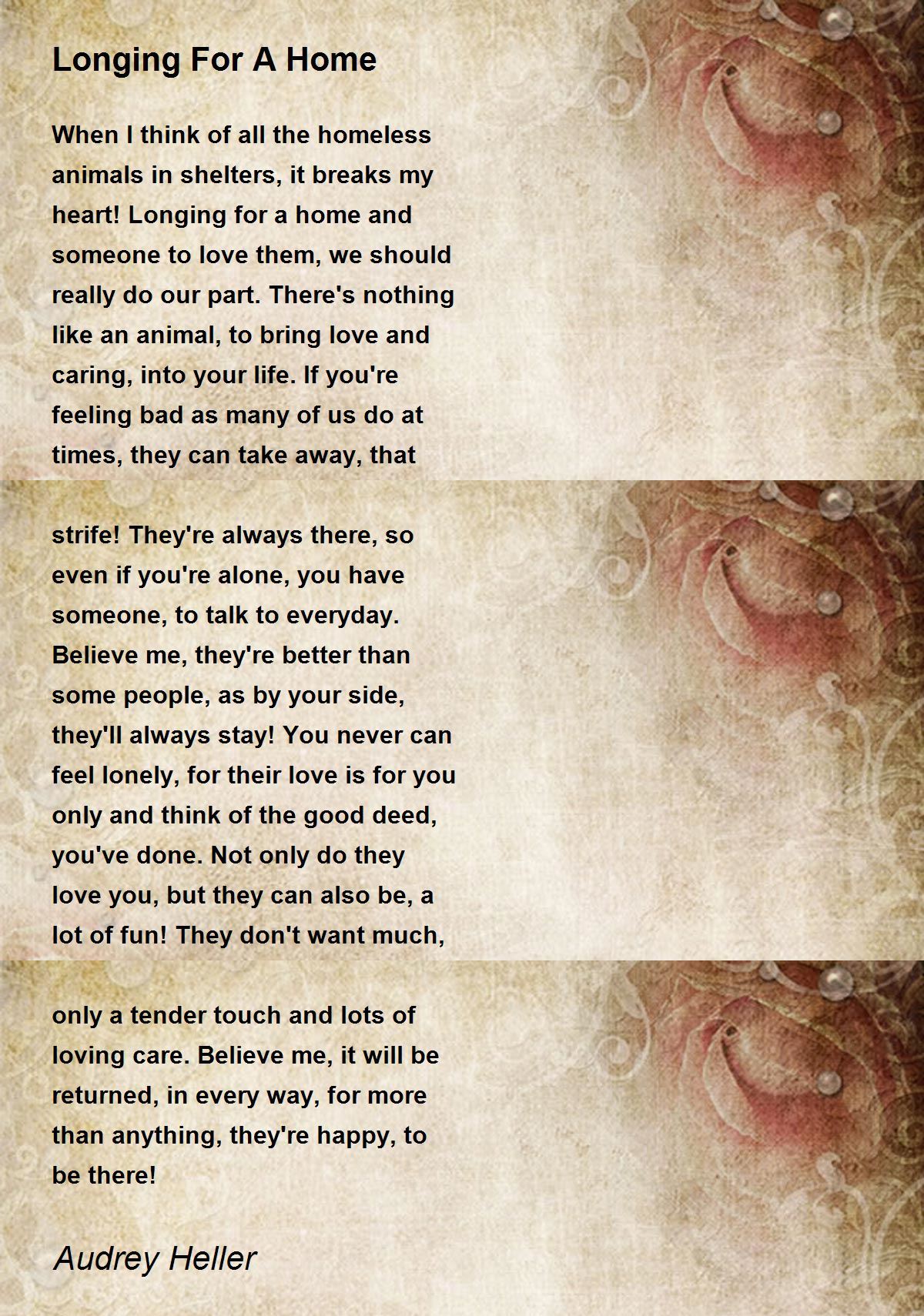 Longing For A Home

When I think of all the homeless animals in shelters, it breaks my heart! Longing for a home and someone to love them, we should really do our part. There's nothing like an animal, to bring love and caring, into your life. If you're feeling bad as many of us do at times, they can take away, that strife! They're always there, so even if you're alone, you have someone, to talk to everyday. Believe me, they're better than some people, as by your side, they'll always stay! You never can feel lonely, for their love is for you only and think of the good deed, you've done. Not only do they love you, but they can also be, a lot of fun! They don't want much, only a tender touch and lots of loving care. Believe me, it will be returned, in every way, for more than anything, they're happy, to be there!

Audrey Heller